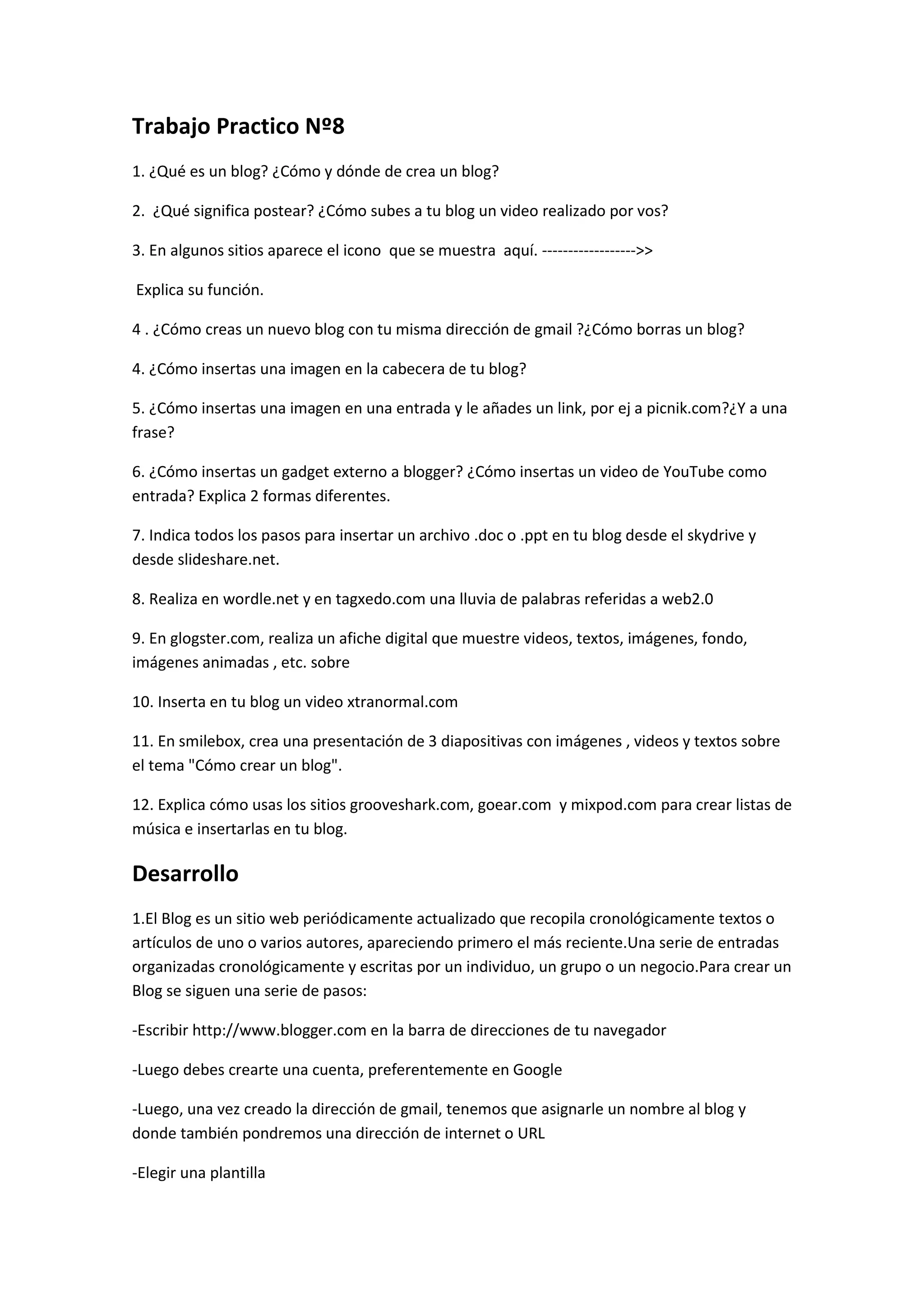 Trabajo Practico Nº8

1. ¿Qué es un blog? ¿Cómo y dónde de crea un blog?

2. ¿Qué significa postear? ¿Cómo subes a tu blog un video realizado por vos?

3. En algunos sitios aparece el icono que se muestra aquí. ------------------>>

Explica su función.

4 . ¿Cómo creas un nuevo blog con tu misma dirección de gmail ?¿Cómo borras un blog?

4. ¿Cómo insertas una imagen en la cabecera de tu blog?

5. ¿Cómo insertas una imagen en una entrada y le añades un link, por ej a picnik.com?¿Y a una frase?

6. ¿Cómo insertas un gadget externo a blogger? ¿Cómo insertas un video de YouTube como entrada? Explica 2 formas diferentes.

7. Indica todos los pasos para insertar un archivo .doc o .ppt en tu blog desde el skydrive y desde slideshare.net.

8. Realiza en wordle.net y en tagxedo.com una lluvia de palabras referidas a web2.0

9. En glogster.com, realiza un afiche digital que muestre videos, textos, imágenes, fondo, imágenes animadas , etc. sobre

10. Inserta en tu blog un video xtranormal.com

11. En smilebox, crea una presentación de 3 diapositivas con imágenes , videos y textos sobre el tema "Cómo crear un blog".

12. Explica cómo usas los sitios grooveshark.com, goear.com y mixpod.com para crear listas de música e insertarlas en tu blog.

Desarrollo

1.El Blog es un sitio web periódicamente actualizado que recopila cronológicamente textos o artículos de uno o varios autores, apareciendo primero el más reciente.Una serie de entradas organizadas cronológicamente y escritas por un individuo, un grupo o un negocio.Para crear un Blog se siguen una serie de pasos:

-Escribir http://www.blogger.com en la barra de direcciones de tu navegador

-Luego debes crearte una cuenta, preferentemente en Google

-Luego, una vez creado la dirección de gmail, tenemos que asignarle un nombre al blog y donde también pondremos una dirección de internet o URL

-Elegir una plantilla